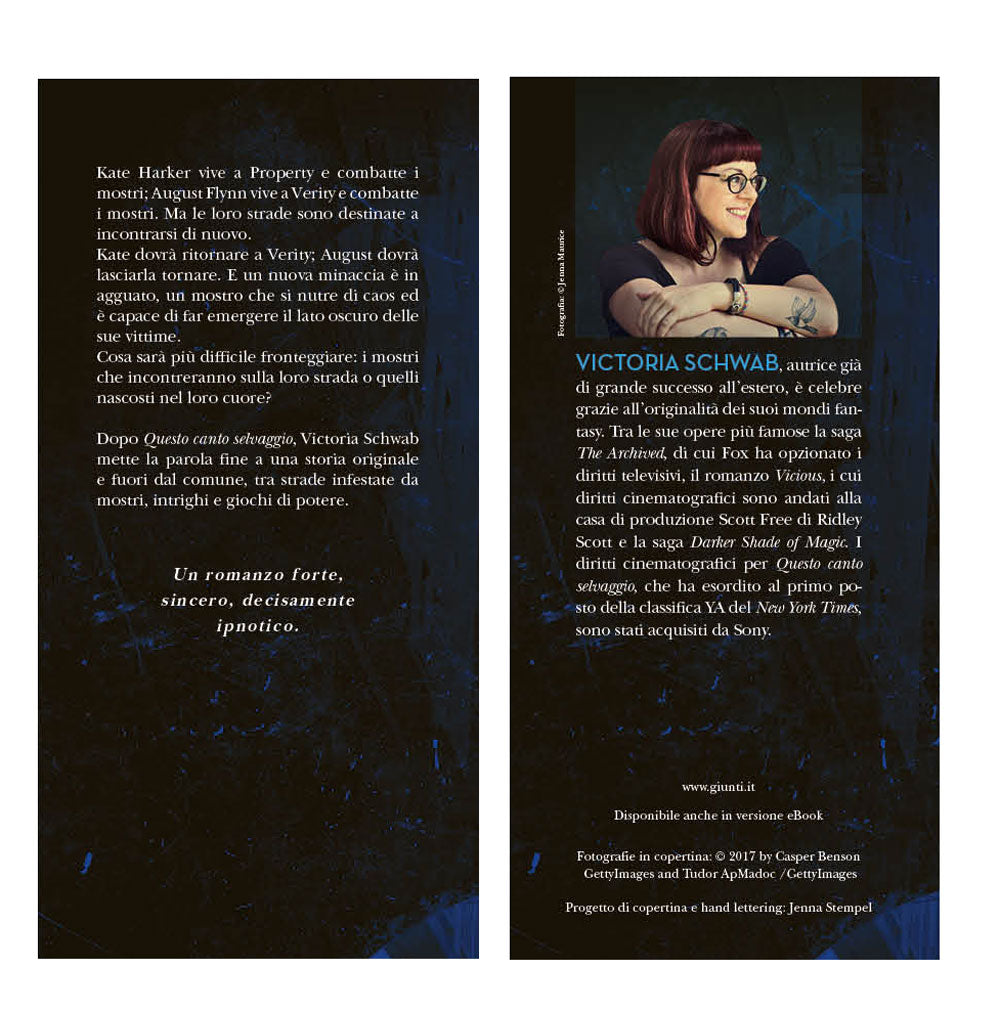 Kate Harker vive a Property e combatte i mostri; August Flynn vive a Verity e combatte i mostri. Ma le loro strade sono destinate a incontrarsi di nuovo.
Kate dovrà ritornare a Verity; August dovrà lasciarla tornare. E un nuova minaccia è in agguato, un mostro che si nutre di caos ed è capace di far emergere il lato oscuro delle sue vittime.
Cosa sarà più difficile fronteggiare: i mostri che incontreranno sulla loro strada o quelli nascosti nel loro cuore?

Dopo Questo canto selvaggio, Victoria Schwab mette la parola fine a una storia originale e fuori dal comune, tra strade infestate da mostri, intrighi e giochi di potere.

Un romanzo forte,
sincero, decisamente
ipnotico.

Fotografia: © Jenna Maurice

VICTORIA SCHWAB, autrice già di grande successo all'estero, è celebre grazie all'originalità dei suoi mondi fantasy. Tra le sue opere più famose la saga The Archived, di cui Fox ha opzionato i diritti televisivi, il romanzo Vicious, i cui diritti cinematografici sono andati alla casa di produzione Scott Free di Ridley Scott e la saga Darker Shade of Magic. I diritti cinematografici per Questo canto selvaggio, che ha esordito al primo posto della classifica YA del New York Times, sono stati acquisiti da Sony.

www.giunti.it

Disponibile anche in versione eBook

Fotografie in copertina: © 2017 by Casper Benson GettyImages and Tudor ApMadoc /GettyImages

Progetto di copertina e hand lettering: Jenna Stempel